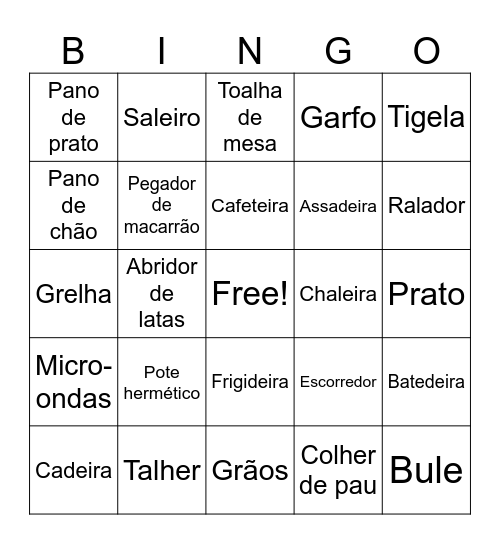 | B | I | N | G | O |
|---|---|---|---|---|
| Pano de prato | Saleiro | Toalha de mesa | Garfo | Tigela |
| Pano de chão | Pegador de macarrão | Cafeteira | Assadeira | Ralador |
| Grelha | Abridor de latas | Free! | Chaleira | Prato |
| Micro-ondas | Pote hermético | Frigideira | Escorredor | Batedeira |
| Cadeira | Talher | Grãos | Colher de pau | Bule |